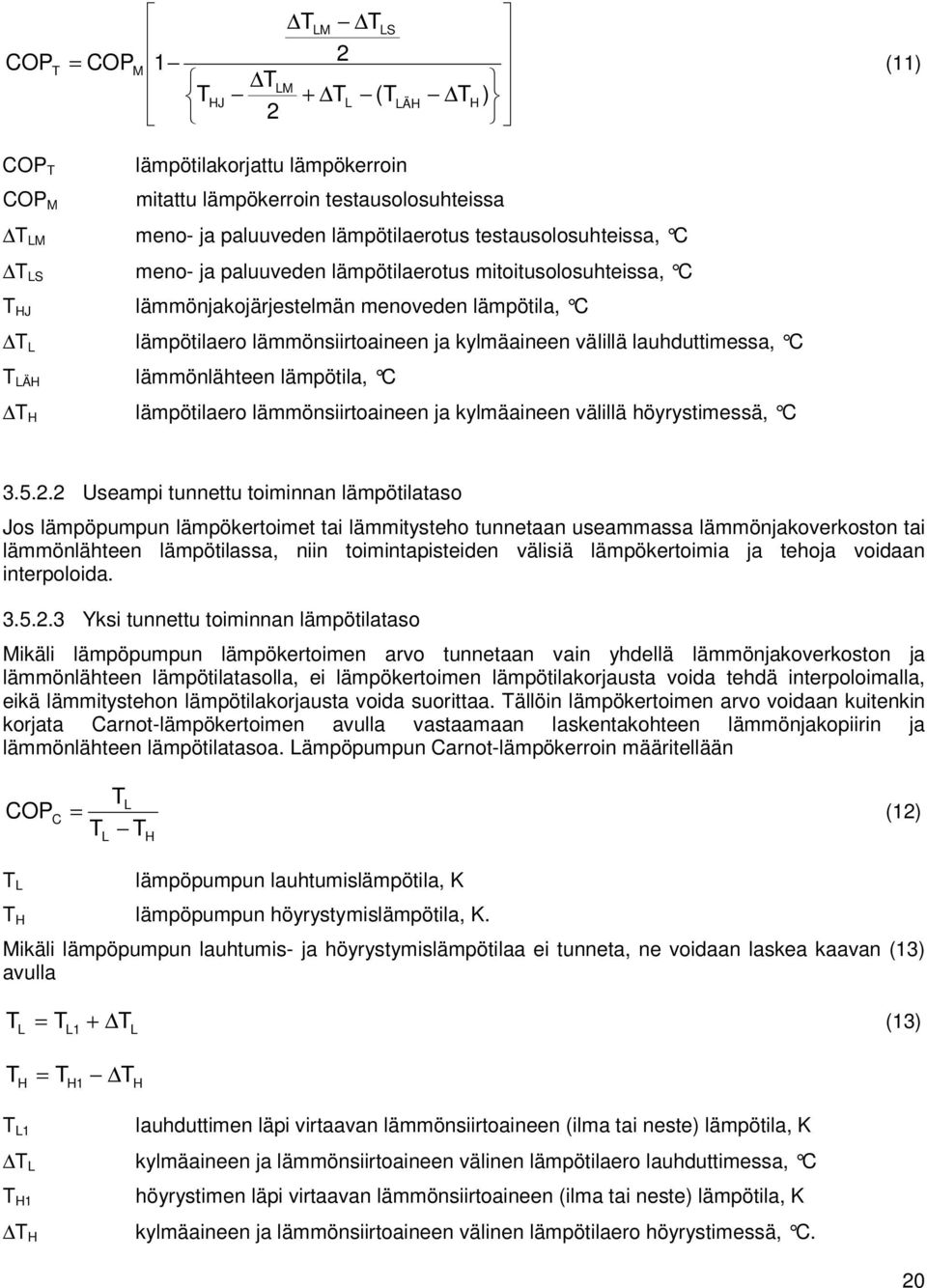 $COP_T = COP_M \left[ 1 - \frac{\frac{\Delta T_{LM} - \Delta T_{LS}}{2}}{\left\{ T_{HJ} - \frac{\Delta T_{LM}}{2} + \Delta T_L - (T_{LÄH} - \Delta T_H) \right\}} \right]$ (11)

$COP_T$ lämpötilakorjattu lämpökerroin
$COP_M$ mitattu lämpökerroin testausolosuhteissa
$\Delta T_{LM}$ meno- ja paluuveden lämpötilaerotus testausolosuhteissa, °C
$\Delta T_{LS}$ meno- ja paluuveden lämpötilaerotus mitoitusolosuhteissa, °C
$T_{HJ}$ lämmönjakojärjestelmän menoveden lämpötila, °C
$\Delta T_L$ lämpötilaero lämmönsiirtoaineen ja kylmäaineen välillä lauhduttimessa, °C
$T_{LÄH}$ lämmönlähteen lämpötila, °C
$\Delta T_H$ lämpötilaero lämmönsiirtoaineen ja kylmäaineen välillä höyrystimessä, °C

3.5.2.2 Useampi tunnettu toiminnan lämpötilataso

Jos lämpöpumpun lämpökertoimet tai lämmitysteho tunnetaan useammassa lämmönjakoverkoston tai lämmönlähteen lämpötilassa, niin toimintapisteiden välisiä lämpökertoimia ja tehoja voidaan interpoloida.

3.5.2.3 Yksi tunnettu toiminnan lämpötilataso

Mikäli lämpöpumpun lämpökertoimen arvo tunnetaan vain yhdellä lämmönjakoverkoston ja lämmönlähteen lämpötilatasolla, ei lämpökertoimen lämpötilakorjausta voida tehdä interpoloimalla, eikä lämmitystehon lämpötilakorjausta voida suorittaa. Tällöin lämpökertoimen arvo voidaan kuitenkin korjata Carnot-lämpökertoimen avulla vastaamaan laskentakohteen lämmönjakopiirin ja lämmönlähteen lämpötilatasoa. Lämpöpumpun Carnot-lämpökerroin määritellään

$COP_C = \frac{T_L}{T_L - T_H}$ (12)

$T_L$ lämpöpumpun lauhtumislämpötila, K
$T_H$ lämpöpumpun höyrystymislämpötila, K.

Mikäli lämpöpumpun lauhtumis- ja höyrystymislämpötilaa ei tunneta, ne voidaan laskea kaavan (13) avulla

$T_L = T_{L1} + \Delta T_L$ (13)

$T_H = T_{H1} - \Delta T_H$

$T_{L1}$ lauhduttimen läpi virtaavan lämmönsiirtoaineen (ilma tai neste) lämpötila, K
$\Delta T_L$ kylmäaineen ja lämmönsiirtoaineen välinen lämpötilaero lauhduttimessa, °C
$T_{H1}$ höyrystimen läpi virtaavan lämmönsiirtoaineen (ilma tai neste) lämpötila, K
$\Delta T_H$ kylmäaineen ja lämmönsiirtoaineen välinen lämpötilaero höyrystimessä, °C.

20